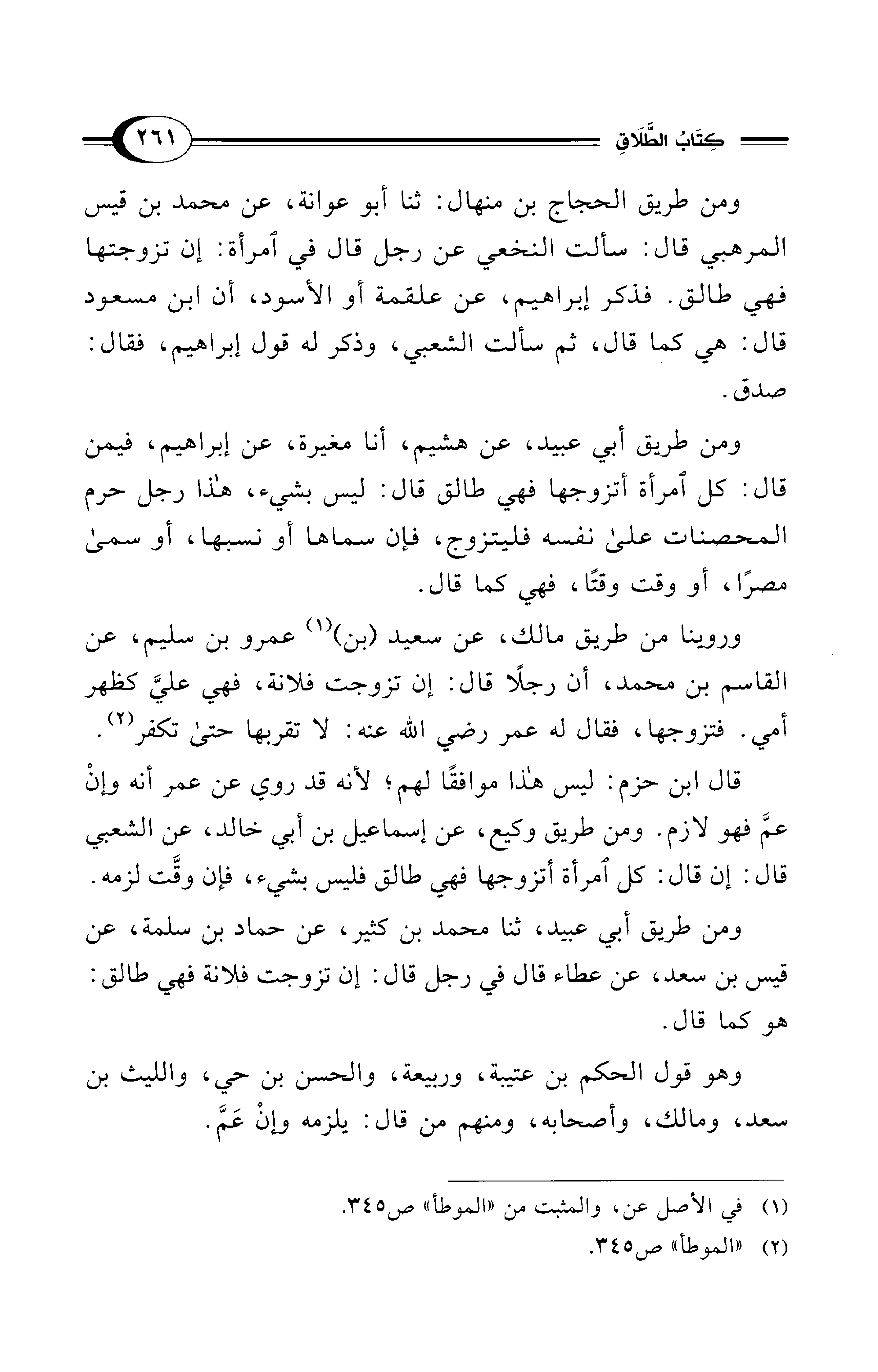 كِتَابُ الطَّلَاقِ ٢٦١

ومن طريق الحجاج بن منهال: ثنا أبو عوانة، عن محمد بن قيس المرهبي قال: سألت النخعي عن رجل قال في ٱمرأة: إن تزوجتها فهي طالق. فذكر إبراهيم، عن علقمة أو الأسود، أن ابن مسعود قال: هي كما قال، ثم سألت الشعبي، وذكر له قول إبراهيم، فقال: صدق.

ومن طريق أبي عبيد، عن هشيم، أنا مغيرة، عن إبراهيم، فيمن قال: كل ٱمرأة أتزوجها فهي طالق قال: ليس بشيء، هٰذا رجل حرم المحصنات علىٰ نفسه فليتزوج، فإن سماها أو نسبها، أو سمىٰ مصرًا، أو وقت وقتًا، فهي كما قال.

وروينا من طريق مالك، عن سعيد (بن)$^{(١)}$ عمرو بن سليم، عن القاسم بن محمد، أن رجلًا قال: إن تزوجت فلانة، فهي عليَّ كظهر أمي. فتزوجها، فقال له عمر رضي الله عنه: لا تقربها حتىٰ تكفر$^{(٢)}$.

قال ابن حزم: ليس هٰذا موافقًا لهم؛ لأنه قد روي عن عمر أنه وإنْ عمَّ فهو لازم. ومن طريق وكيع، عن إسماعيل بن أبي خالد، عن الشعبي قال: إن قال: كل ٱمرأة أتزوجها فهي طالق فليس بشيء، فإن وقَّت لزمه.

ومن طريق أبي عبيد، ثنا محمد بن كثير، عن حماد بن سلمة، عن قيس بن سعد، عن عطاء قال في رجل قال: إن تزوجت فلانة فهي طالق: هو كما قال.

وهو قول الحكم بن عتيبة، وربيعة، والحسن بن حي، والليث بن سعد، ومالك، وأصحابه، ومنهم من قال: يلزمه وإنْ عَمَّ.

(١) في الأصل عن، والمثبت من «الموطأ» ص٣٤٥.
(٢) «الموطأ» ص٣٤٥.